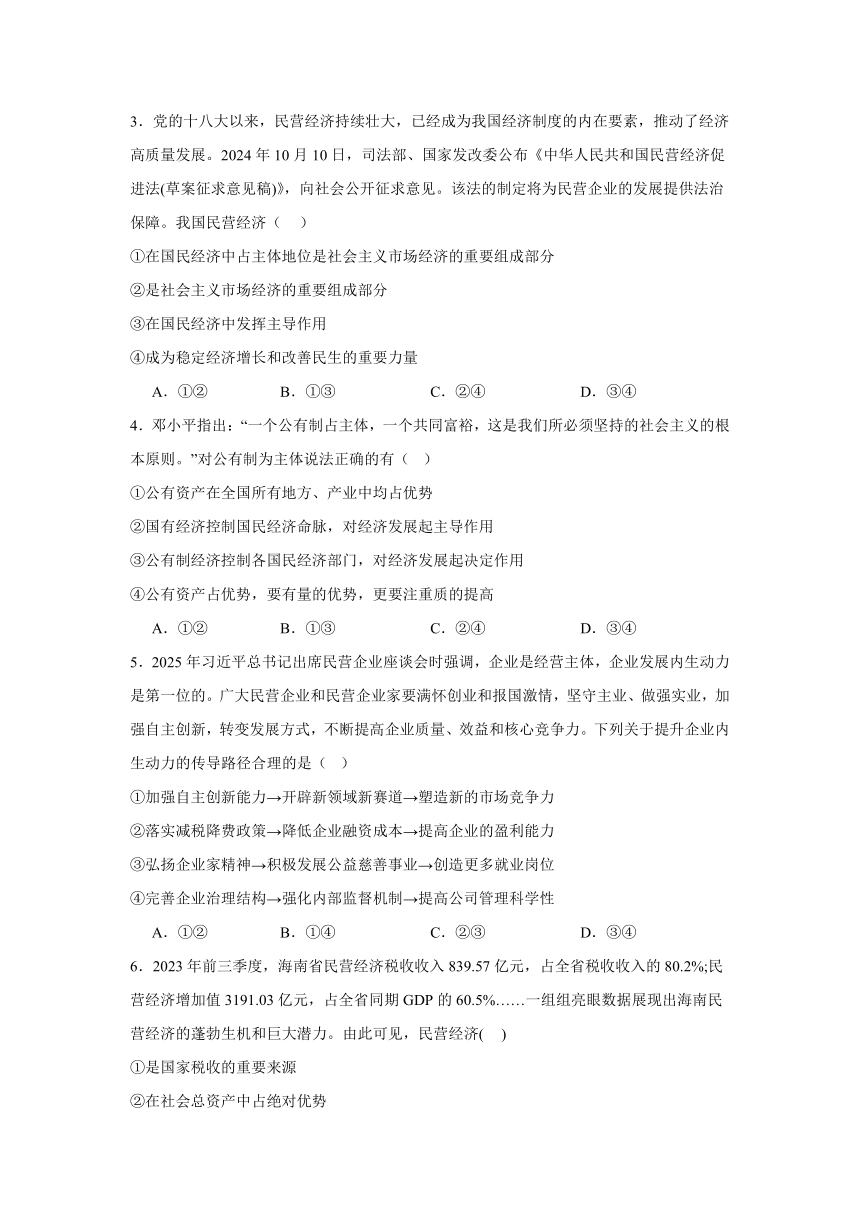 3．党的十八大以来，民营经济持续壮大，已经成为我国经济制度的内在要素，推动了经济高质量发展。2024 年 10 月 10 日，司法部、国家发改委公布《中华人民共和国民营经济促进法(草案征求意见稿)》，向社会公开征求意见。该法的制定将为民营企业的发展提供法治保障。我国民营经济（　）

①在国民经济中占主体地位是社会主义市场经济的重要组成部分

②是社会主义市场经济的重要组成部分

③在国民经济中发挥主导作用

④成为稳定经济增长和改善民生的重要力量

A．①②　　B．①③　　C．②④　　D．③④

4．邓小平指出：“一个公有制占主体，一个共同富裕，这是我们所必须坚持的社会主义的根本原则。”对公有制为主体说法正确的有（　）

①公有资产在全国所有地方、产业中均占优势

②国有经济控制国民经济命脉，对经济发展起主导作用

③公有制经济控制各国民经济部门，对经济发展起决定作用

④公有资产占优势，要有量的优势，更要注重质的提高

A．①②　　B．①③　　C．②④　　D．③④

5．2025 年习近平总书记出席民营企业座谈会时强调，企业是经营主体，企业发展内生动力是第一位的。广大民营企业和民营企业家要满怀创业和报国激情，坚守主业、做强实业，加强自主创新，转变发展方式，不断提高企业质量、效益和核心竞争力。下列关于提升企业内生动力的传导路径合理的是（　）

①加强自主创新能力→开辟新领域新赛道→塑造新的市场竞争力

②落实减税降费政策→降低企业融资成本→提高企业的盈利能力

③弘扬企业家精神→积极发展公益慈善事业→创造更多就业岗位

④完善企业治理结构→强化内部监督机制→提高公司管理科学性

A．①②　　B．①④　　C．②③　　D．③④

6．2023 年前三季度，海南省民营经济税收收入 839.57 亿元，占全省税收收入的 80.2%;民营经济增加值 3191.03 亿元，占全省同期 GDP 的 60.5%……一组组亮眼数据展现出海南民营经济的蓬勃生机和巨大潜力。由此可见，民营经济(　)

①是国家税收的重要来源

②在社会总资产中占绝对优势